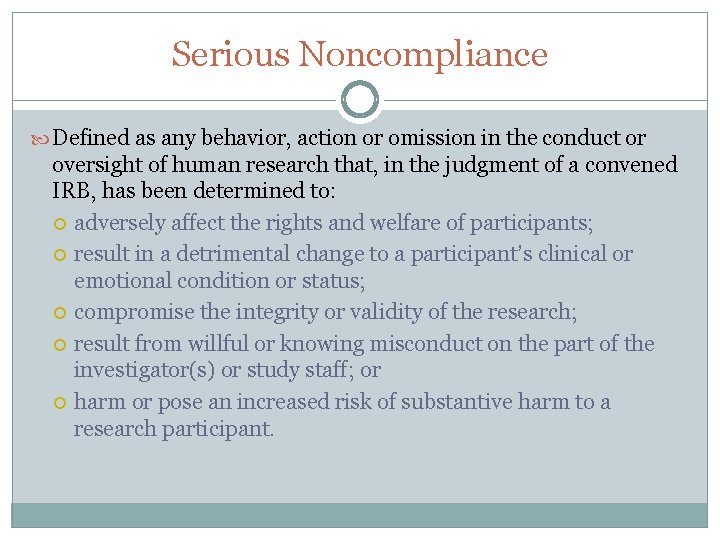 Serious Noncompliance

Defined as any behavior, action or omission in the conduct or oversight of human research that, in the judgment of a convened IRB, has been determined to:

adversely affect the rights and welfare of participants;

result in a detrimental change to a participant's clinical or emotional condition or status;

compromise the integrity or validity of the research;

result from willful or knowing misconduct on the part of the investigator(s) or study staff; or

harm or pose an increased risk of substantive harm to a research participant.